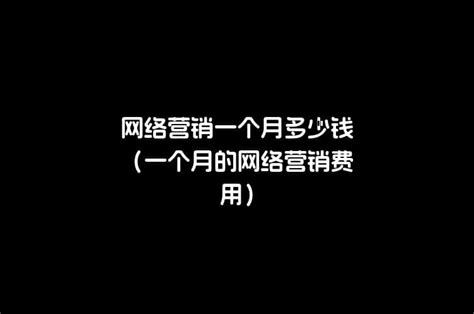 网络营销一个月多少钱（一个月的网络营销费用）